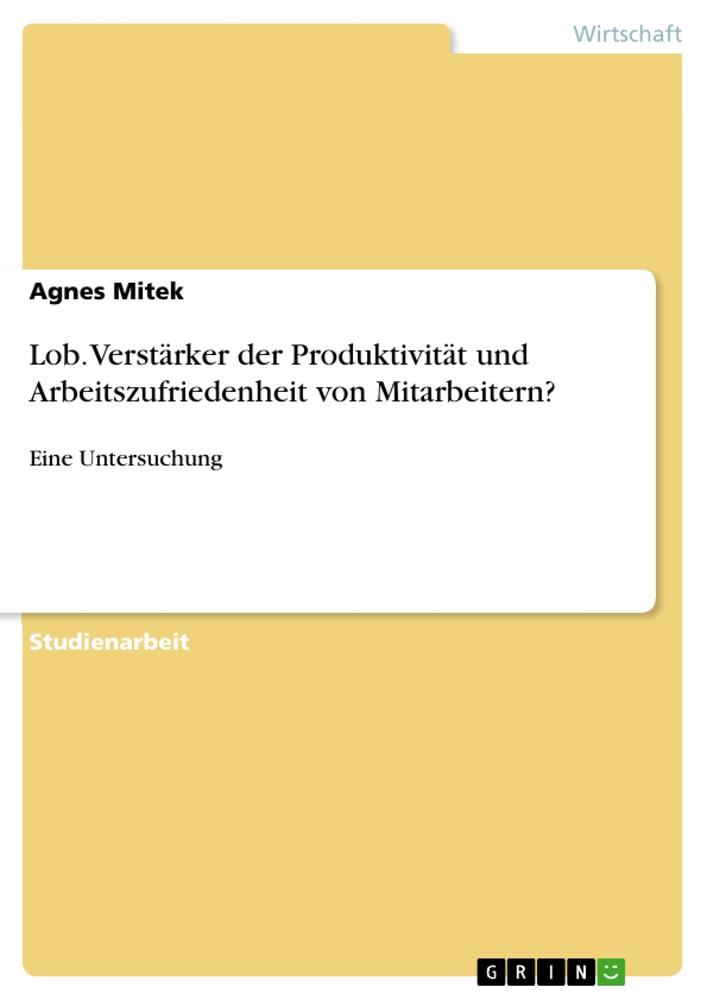 Wirtschaft

Agnes Mitek

Lob. Verstärker der Produktivität und Arbeitszufriedenheit von Mitarbeitern?

Eine Untersuchung

Studienarbeit

GRIN